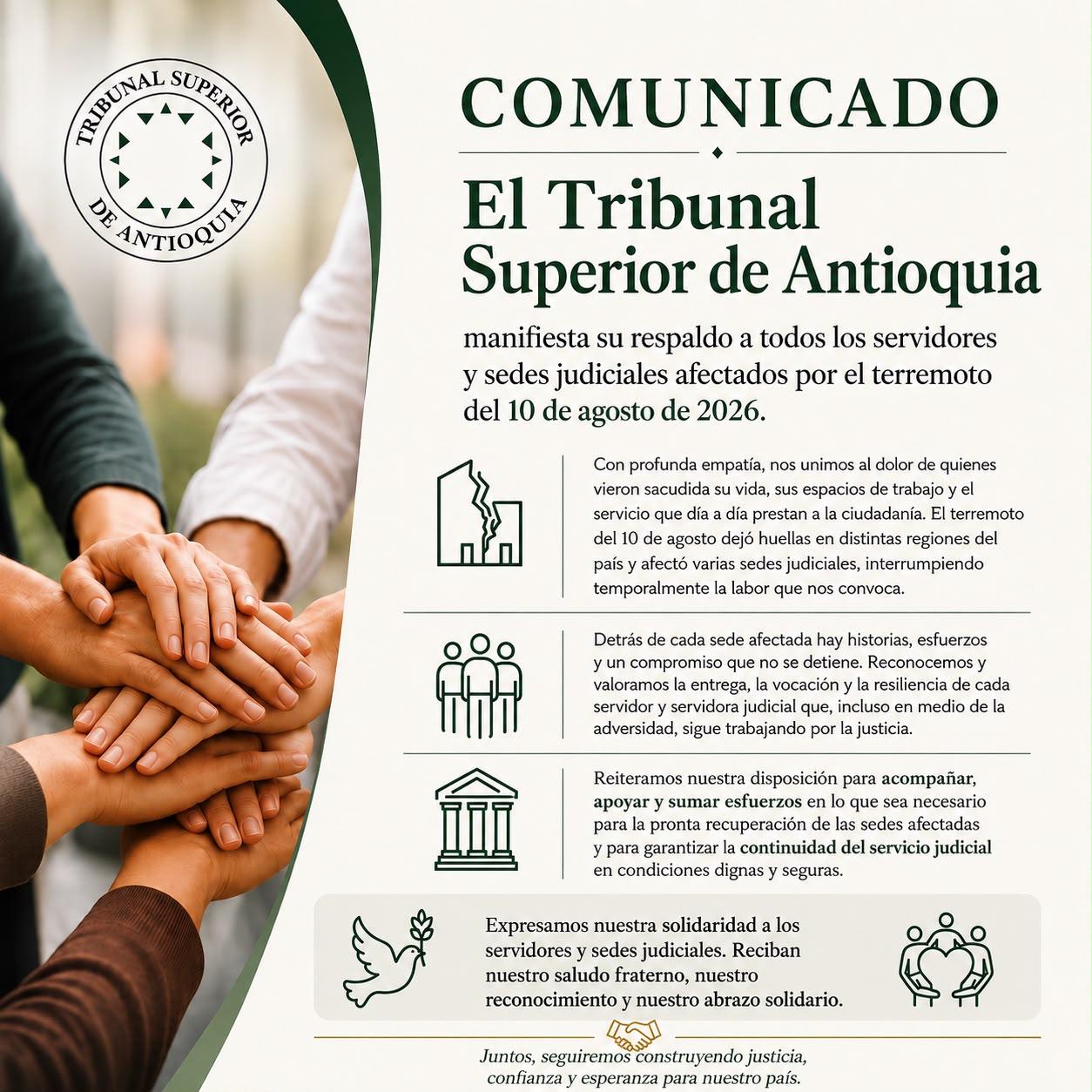 TRIBUNAL SUPERIOR
DE ANTIOQUIA

COMUNICADO

El Tribunal Superior de Antioquia

manifiesta su respaldo a todos los servidores y sedes judiciales afectados por el terremoto del 10 de agosto de 2026.

Con profunda empatía, nos unimos al dolor de quienes vieron sacudida su vida, sus espacios de trabajo y el servicio que día a día prestan a la ciudadanía. El terremoto del 10 de agosto dejó huellas en distintas regiones del país y afectó varias sedes judiciales, interrumpiendo temporalmente la labor que nos convoca.

Detrás de cada sede afectada hay historias, esfuerzos y un compromiso que no se detiene. Reconocemos y valoramos la entrega, la vocación y la resiliencia de cada servidor y servidora judicial que, incluso en medio de la adversidad, sigue trabajando por la justicia.

Reiteramos nuestra disposición para acompañar, apoyar y sumar esfuerzos en lo que sea necesario para la pronta recuperación de las sedes afectadas y para garantizar la continuidad del servicio judicial en condiciones dignas y seguras.

Expresamos nuestra solidaridad a los servidores y sedes judiciales. Reciban nuestro saludo fraterno, nuestro reconocimiento y nuestro abrazo solidario.

Juntos, seguiremos construyendo justicia, confianza y esperanza para nuestro país.